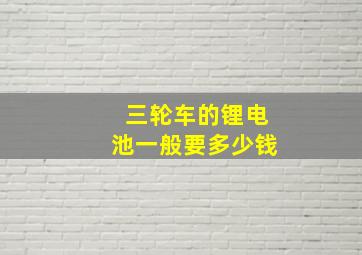 三轮车的锂电池一般要多少钱